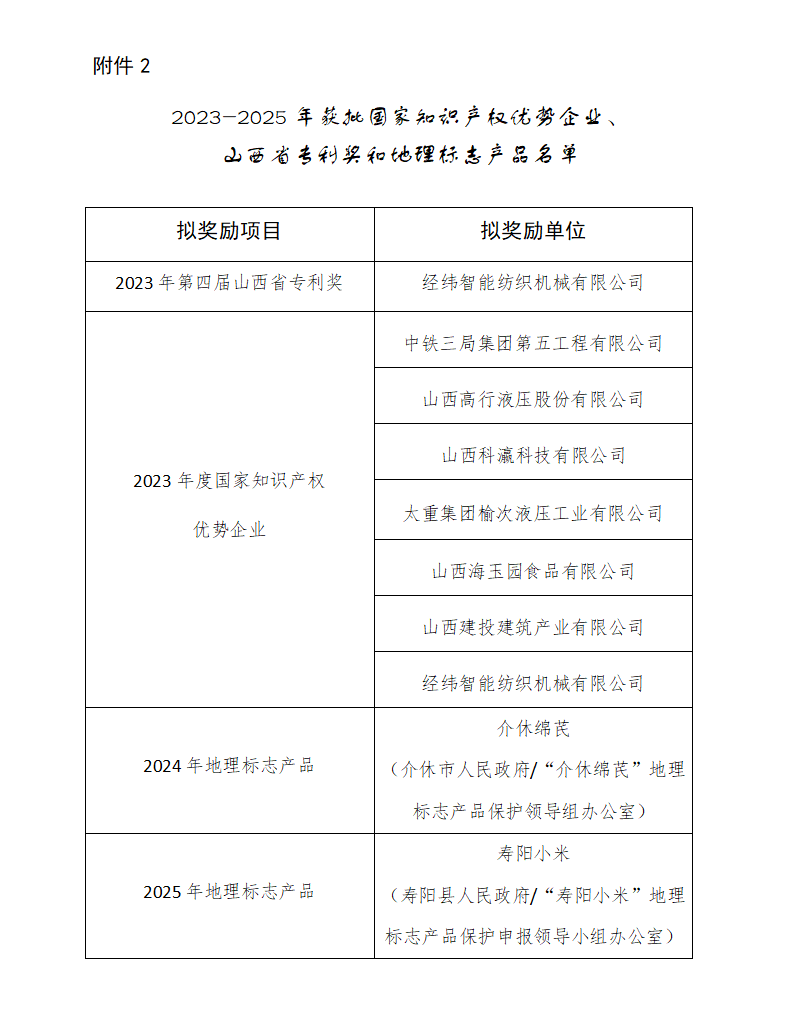 附件 2

2023—2025 年获批国家知识产权优势企业、山西省专利奖和地理标志产品名单

| 拟奖励项目 | 拟奖励单位 |
|---|---|
| 2023 年第四届山西省专利奖 | 经纬智能纺织机械有限公司 |
| 2023 年度国家知识产权优势企业 | 中铁三局集团第五工程有限公司 |
| | 山西高行液压股份有限公司 |
| | 山西科瀛科技有限公司 |
| | 太重集团榆次液压工业有限公司 |
| | 山西海玉园食品有限公司 |
| | 山西建投建筑产业有限公司 |
| | 经纬智能纺织机械有限公司 |
| 2024 年地理标志产品 | 介休绵芪（介休市人民政府/“介休绵芪”地理标志产品保护领导组办公室） |
| 2025 年地理标志产品 | 寿阳小米（寿阳县人民政府/“寿阳小米”地理标志产品保护申报领导小组办公室） |